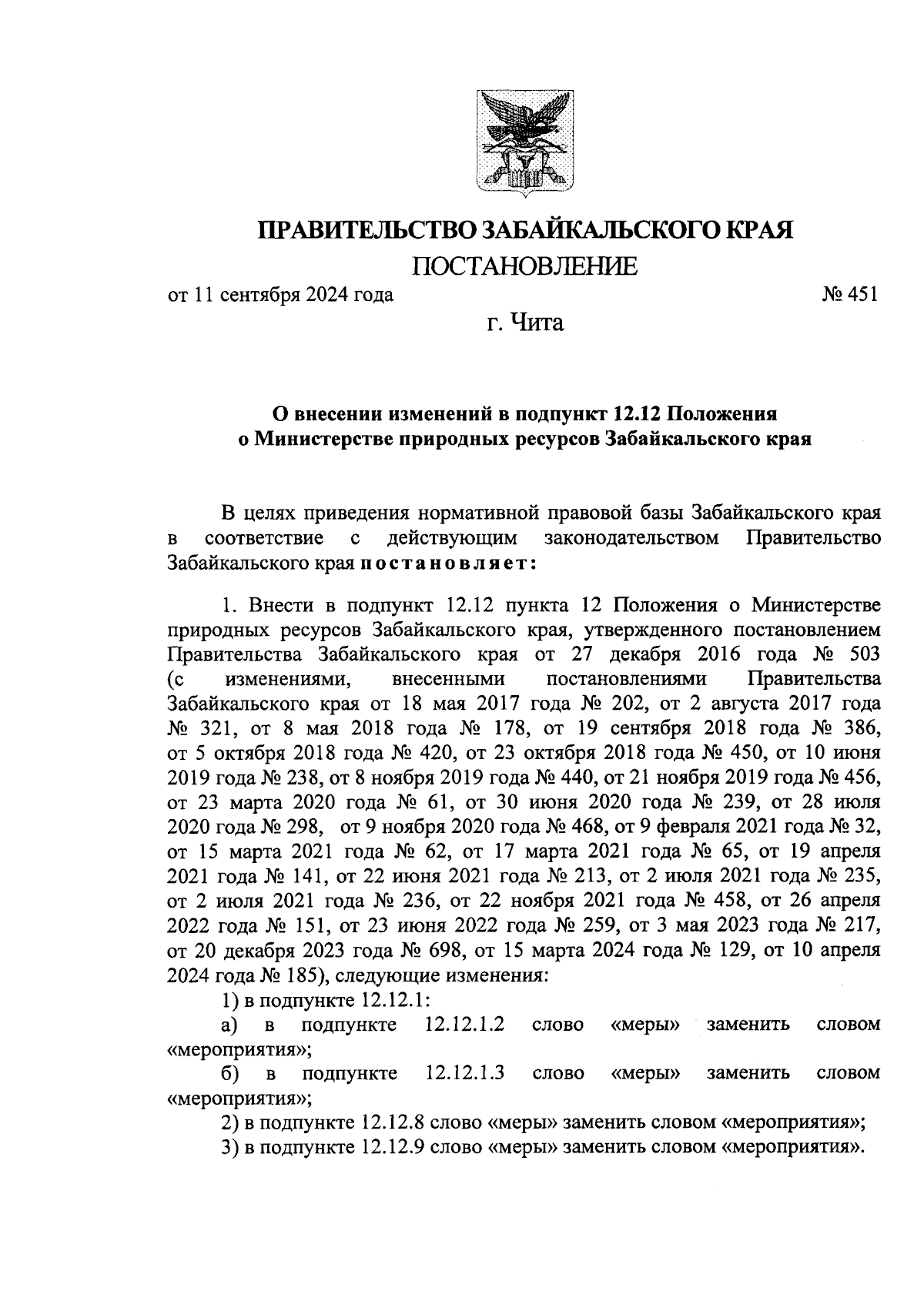 ПРАВИТЕЛЬСТВО ЗАБАЙКАЛЬСКОГО КРАЯ
ПОСТАНОВЛЕНИЕ

от 11 сентября 2024 года № 451

г. Чита

О внесении изменений в подпункт 12.12 Положения о Министерстве природных ресурсов Забайкальского края

В целях приведения нормативной правовой базы Забайкальского края в соответствие с действующим законодательством Правительство Забайкальского края постановляет:

1. Внести в подпункт 12.12 пункта 12 Положения о Министерстве природных ресурсов Забайкальского края, утвержденного постановлением Правительства Забайкальского края от 27 декабря 2016 года № 503 (с изменениями, внесенными постановлениями Правительства Забайкальского края от 18 мая 2017 года № 202, от 2 августа 2017 года № 321, от 8 мая 2018 года № 178, от 19 сентября 2018 года № 386, от 5 октября 2018 года № 420, от 23 октября 2018 года № 450, от 10 июня 2019 года № 238, от 8 ноября 2019 года № 440, от 21 ноября 2019 года № 456, от 23 марта 2020 года № 61, от 30 июня 2020 года № 239, от 28 июля 2020 года № 298, от 9 ноября 2020 года № 468, от 9 февраля 2021 года № 32, от 15 марта 2021 года № 62, от 17 марта 2021 года № 65, от 19 апреля 2021 года № 141, от 22 июня 2021 года № 213, от 2 июля 2021 года № 235, от 2 июля 2021 года № 236, от 22 ноября 2021 года № 458, от 26 апреля 2022 года № 151, от 23 июня 2022 года № 259, от 3 мая 2023 года № 217, от 20 декабря 2023 года № 698, от 15 марта 2024 года № 129, от 10 апреля 2024 года № 185), следующие изменения:
1) в подпункте 12.12.1:
а) в подпункте 12.12.1.2 слово «меры» заменить словом «мероприятия»;
б) в подпункте 12.12.1.3 слово «меры» заменить словом «мероприятия»;
2) в подпункте 12.12.8 слово «меры» заменить словом «мероприятия»;
3) в подпункте 12.12.9 слово «меры» заменить словом «мероприятия».